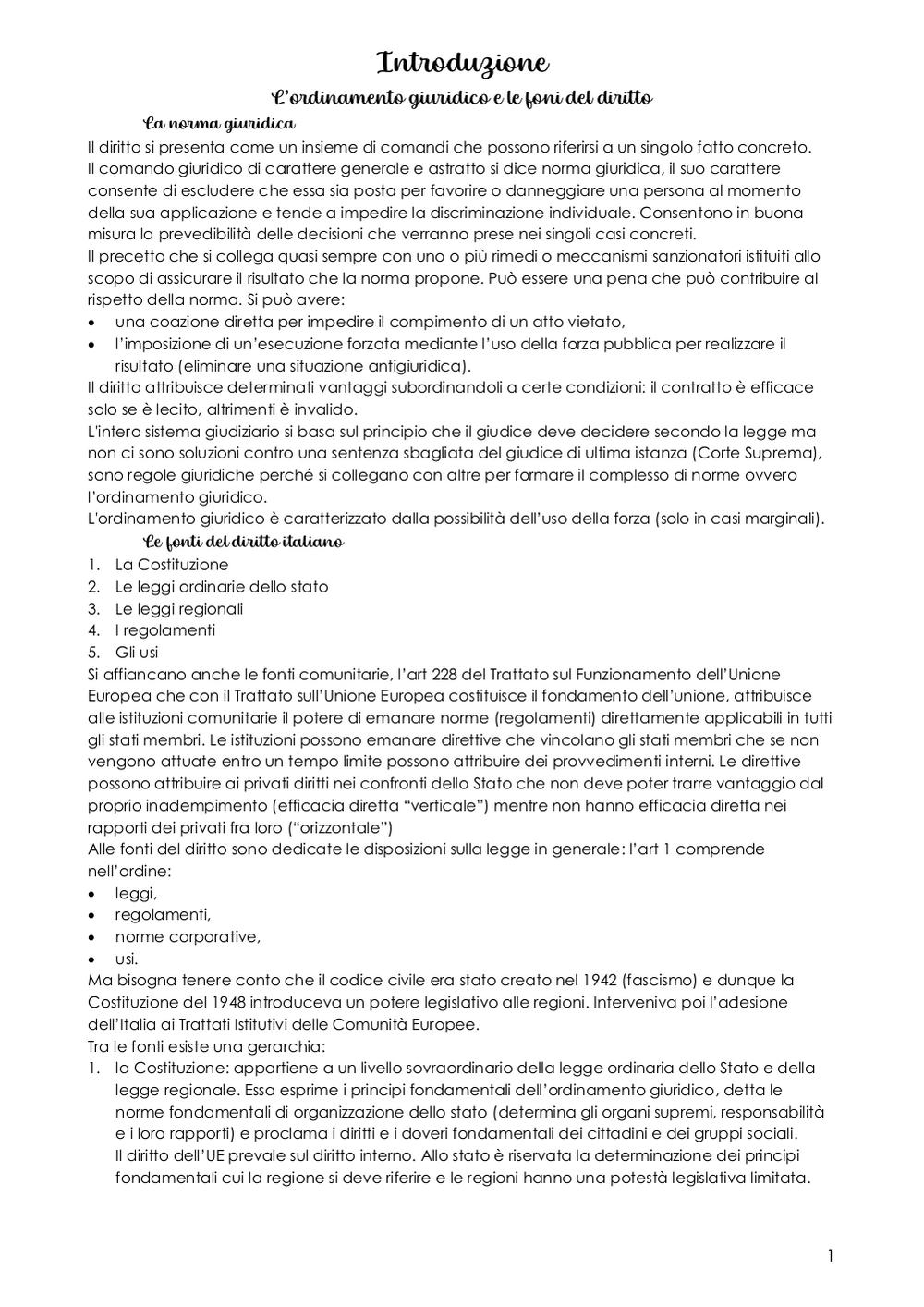 Introduzione

L'ordinamento giuridico e le foni del diritto

La norma giuridica

Il diritto si presenta come un insieme di comandi che possono riferirsi a un singolo fatto concreto. Il comando giuridico di carattere generale e astratto si dice norma giuridica, il suo carattere consente di escludere che essa sia posta per favorire o danneggiare una persona al momento della sua applicazione e tende a impedire la discriminazione individuale. Consentono in buona misura la prevedibilità delle decisioni che verranno prese nei singoli casi concreti.
Il precetto che si collega quasi sempre con uno o più rimedi o meccanismi sanzionatori istituiti allo scopo di assicurare il risultato che la norma propone. Può essere una pena che può contribuire al rispetto della norma. Si può avere:
• una coazione diretta per impedire il compimento di un atto vietato,
• l'imposizione di un'esecuzione forzata mediante l'uso della forza pubblica per realizzare il risultato (eliminare una situazione antigiuridica).
Il diritto attribuisce determinati vantaggi subordinandoli a certe condizioni: il contratto è efficace solo se è lecito, altrimenti è invalido.
L'intero sistema giudiziario si basa sul principio che il giudice deve decidere secondo la legge ma non ci sono soluzioni contro una sentenza sbagliata del giudice di ultima istanza (Corte Suprema), sono regole giuridiche perché si collegano con altre per formare il complesso di norme ovvero l'ordinamento giuridico.
L'ordinamento giuridico è caratterizzato dalla possibilità dell'uso della forza (solo in casi marginali).

Le fonti del diritto italiano

1. La Costituzione
2. Le leggi ordinarie dello stato
3. Le leggi regionali
4. I regolamenti
5. Gli usi
Si affiancano anche le fonti comunitarie, l'art 228 del Trattato sul Funzionamento dell'Unione Europea che con il Trattato sull'Unione Europea costituisce il fondamento dell'unione, attribuisce alle istituzioni comunitarie il potere di emanare norme (regolamenti) direttamente applicabili in tutti gli stati membri. Le istituzioni possono emanare direttive che vincolano gli stati membri che se non vengono attuate entro un tempo limite possono attribuire dei provvedimenti interni. Le direttive possono attribuire ai privati diritti nei confronti dello Stato che non deve poter trarre vantaggio dal proprio inadempimento (efficacia diretta "verticale") mentre non hanno efficacia diretta nei rapporti dei privati fra loro ("orizzontale")
Alle fonti del diritto sono dedicate le disposizioni sulla legge in generale: l'art 1 comprende nell'ordine:
• leggi,
• regolamenti,
• norme corporative,
• usi.
Ma bisogna tenere conto che il codice civile era stato creato nel 1942 (fascismo) e dunque la Costituzione del 1948 introduceva un potere legislativo alle regioni. Interveniva poi l'adesione dell'Italia ai Trattati Istitutivi delle Comunità Europee.
Tra le fonti esiste una gerarchia:
1. la Costituzione: appartiene a un livello sovraordinario della legge ordinaria dello Stato e della legge regionale. Essa esprime i principi fondamentali dell'ordinamento giuridico, detta le norme fondamentali di organizzazione dello stato (determina gli organi supremi, responsabilità e i loro rapporti) e proclama i diritti e i doveri fondamentali dei cittadini e dei gruppi sociali.
Il diritto dell'UE prevale sul diritto interno. Allo stato è riservata la determinazione dei principi fondamentali cui la regione si deve riferire e le regioni hanno una potestà legislativa limitata.

1